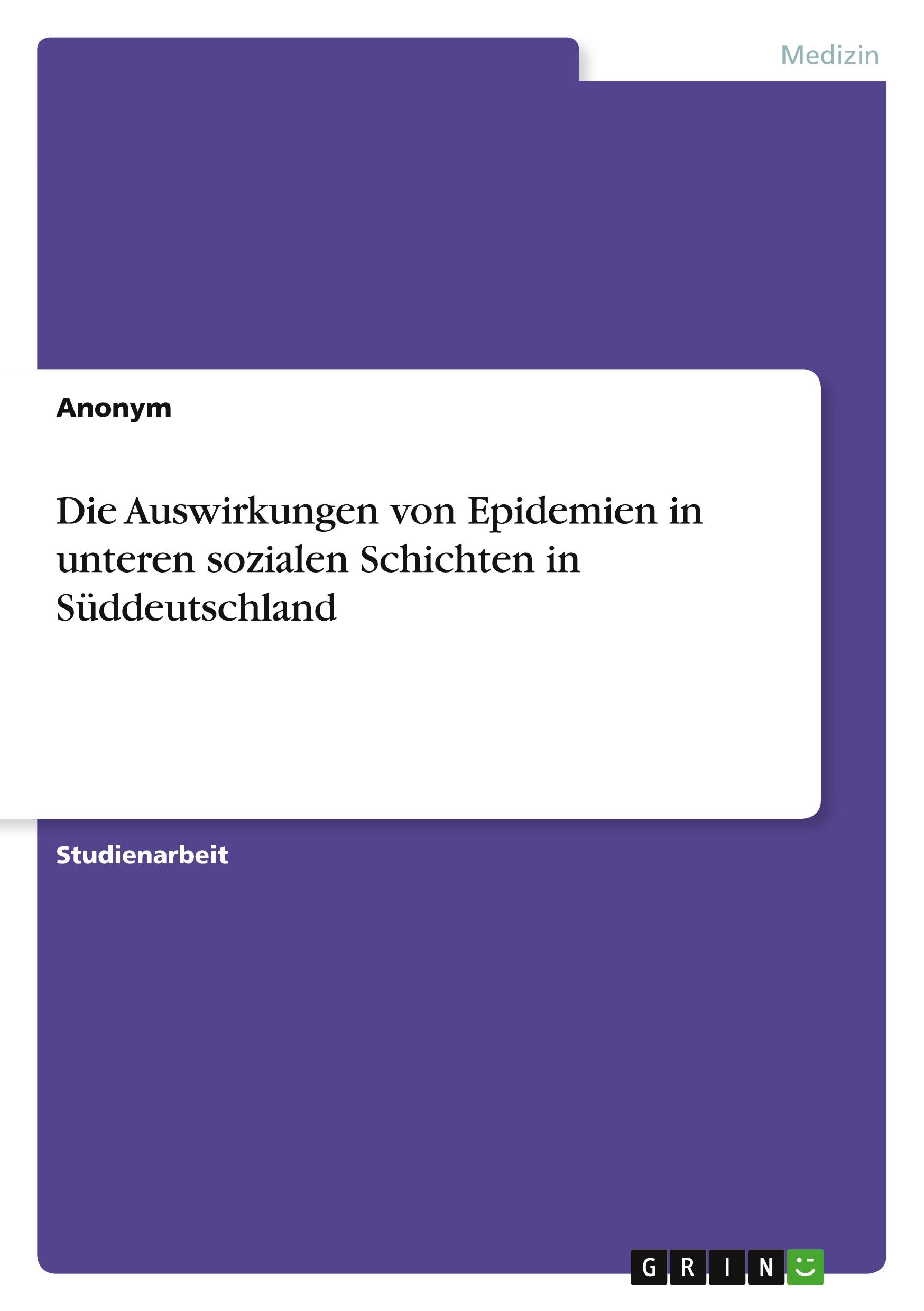 Medizin

Anonym

Die Auswirkungen von Epidemien in unteren sozialen Schichten in Süddeutschland

Studienarbeit

GRIN